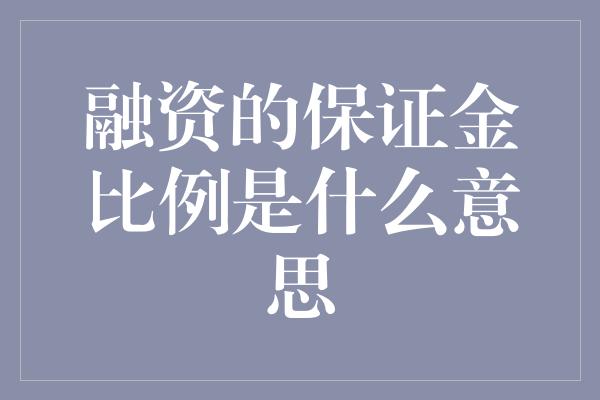 融资的保证金比例是什么意思